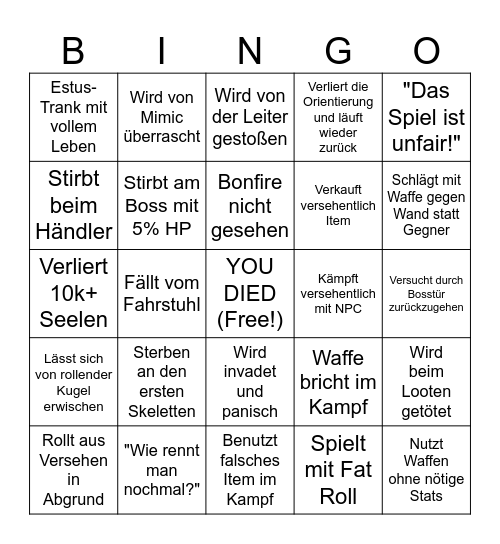 | B | I | N | G | O |
|---|---|---|---|---|
| Estus-Trank mit vollem Leben | Wird von Mimic überrascht | Wird von der Leiter gestoßen | Verliert die Orientierung und läuft wieder zurück | "Das Spiel ist unfair!" |
| Stirbt beim Händler | Stirbt am Boss mit 5% HP | Bonfire nicht gesehen | Verkauft versehentlich Item | Schlägt mit Waffe gegen Wand statt Gegner |
| Verliert 10k+ Seelen | Fällt vom Fahrstuhl | YOU DIED (Free!) | Kämpft versehentlich mit NPC | Versucht durch Bosstür zurückzugehen |
| Lässt sich von rollender Kugel erwischen | Sterben an den ersten Skeletten | Wird invadet und panisch | Waffe bricht im Kampf | Wird beim Looten getötet |
| Rollt aus Versehen in Abgrund | "Wie rennt man nochmal?" | Benutzt falsches Item im Kampf | Spielt mit Fat Roll | Nutzt Waffen ohne nötige Stats |